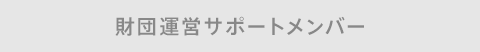 財団運営サポートメンバー